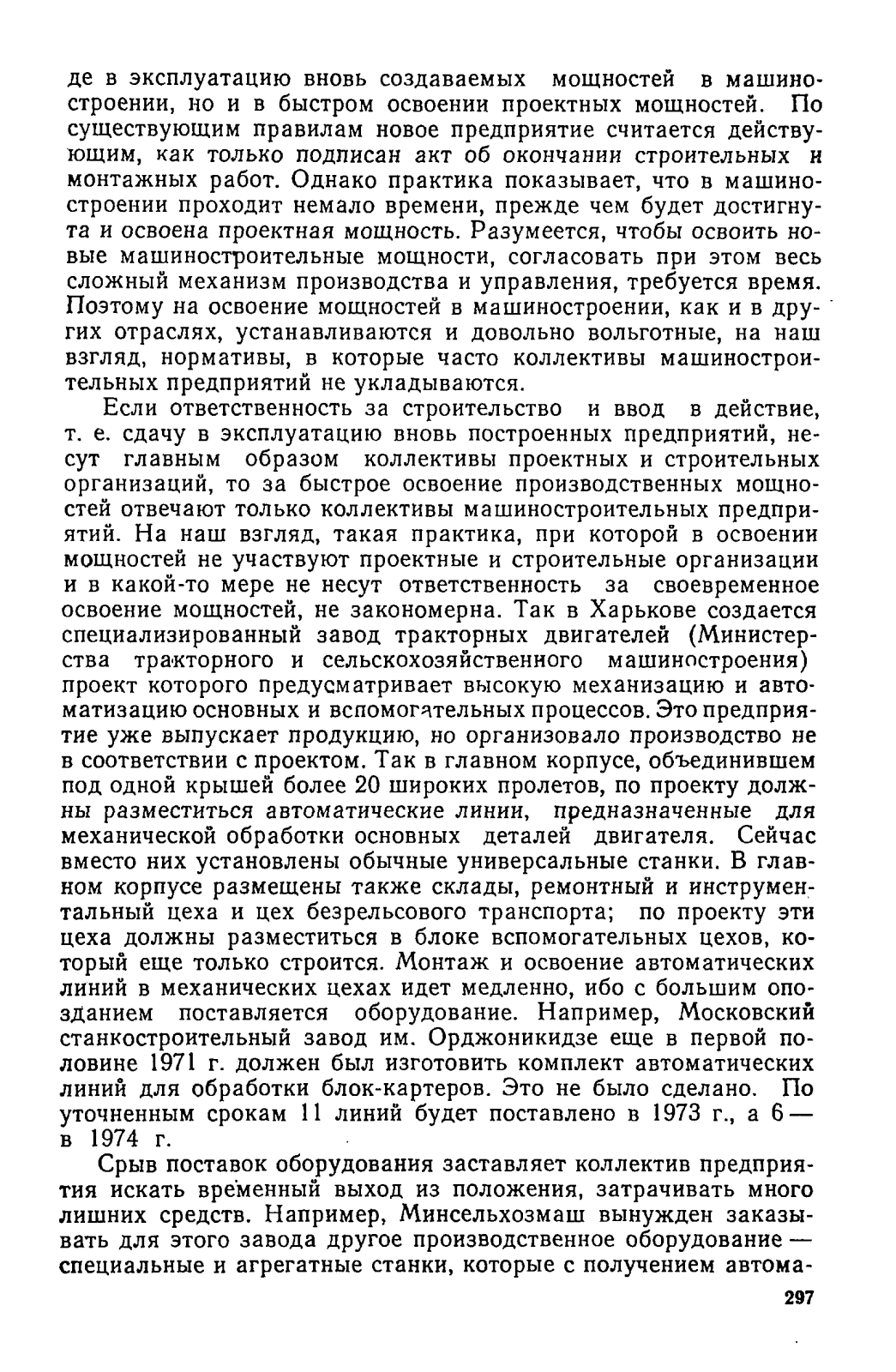 де в эксплуатацию вновь создаваемых мощностей в машиностроении, но и в быстром освоении проектных мощностей. По существующим правилам новое предприятие считается действующим, как только подписан акт об окончании строительных и монтажных работ. Однако практика показывает, что в машиностроении проходит немало времени, прежде чем будет достигнута и освоена проектная мощность. Разумеется, чтобы освоить новые машиностроительные мощности, согласовать при этом весь сложный механизм производства и управления, требуется время. Поэтому на освоение мощностей в машиностроении, как и в других отраслях, устанавливаются и довольно вольготные, на наш взгляд, нормативы, в которые часто коллективы машиностроительных предприятий не укладываются.

Если ответственность за строительство и ввод в действие, т. е. сдачу в эксплуатацию вновь построенных предприятий, несут главным образом коллективы проектных и строительных организаций, то за быстрое освоение производственных мощностей отвечают только коллективы машиностроительных предприятий. На наш взгляд, такая практика, при которой в освоении мощностей не участвуют проектные и строительные организации и в какой-то мере не несут ответственность за своевременное освоение мощностей, не закономерна. Так в Харькове создается специализированный завод тракторных двигателей (Министерства тракторного и сельскохозяйственного машиностроения) проект которого предусматривает высокую механизацию и автоматизацию основных и вспомогательных процессов. Это предприятие уже выпускает продукцию, но организовало производство не в соответствии с проектом. Так в главном корпусе, объединившем под одной крышей более 20 широких пролетов, по проекту должны разместиться автоматические линии, предназначенные для механической обработки основных деталей двигателя. Сейчас вместо них установлены обычные универсальные станки. В главном корпусе размещены также склады, ремонтный и инструментальный цеха и цех безрельсового транспорта; по проекту эти цеха должны разместиться в блоке вспомогательных цехов, который еще только строится. Монтаж и освоение автоматических линий в механических цехах идет медленно, ибо с большим опозданием поставляется оборудование. Например, Московский станкостроительный завод им. Орджоникидзе еще в первой половине 1971 г. должен был изготовить комплект автоматических линий для обработки блок-картеров. Это не было сделано. По уточненным срокам 11 линий будет поставлено в 1973 г., а 6 — в 1974 г.

Срыв поставок оборудования заставляет коллектив предприятия искать временный выход из положения, затрачивать много лишних средств. Например, Минсельхозмаш вынужден заказывать для этого завода другое производственное оборудование — специальные и агрегатные станки, которые с получением автома-

297